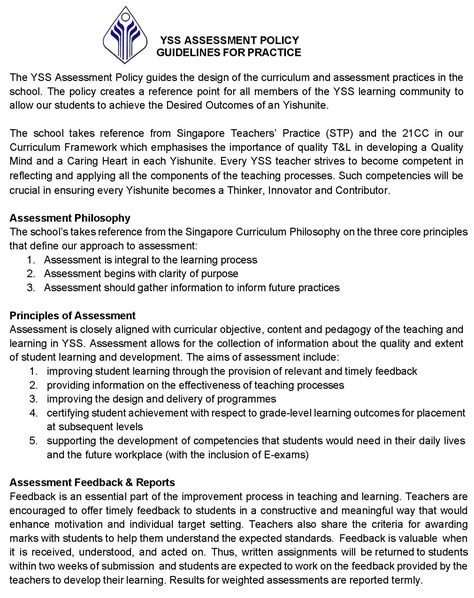 YSS ASSESSMENT POLICY
GUIDELINES FOR PRACTICE

The YSS Assessment Policy guides the design of the curriculum and assessment practices in the school. The policy creates a reference point for all members of the YSS learning community to allow our students to achieve the Desired Outcomes of an Yishunite.

The school takes reference from Singapore Teachers' Practice (STP) and the 21CC in our Curriculum Framework which emphasises the importance of quality T&L in developing a Quality Mind and a Caring Heart in each Yishunite. Every YSS teacher strives to become competent in reflecting and applying all the components of the teaching processes. Such competencies will be crucial in ensuring every Yishunite becomes a Thinker, Innovator and Contributor.

Assessment Philosophy
The school's takes reference from the Singapore Curriculum Philosophy on the three core principles that define our approach to assessment:
1. Assessment is integral to the learning process
2. Assessment begins with clarity of purpose
3. Assessment should gather information to inform future practices

Principles of Assessment
Assessment is closely aligned with curricular objective, content and pedagogy of the teaching and learning in YSS. Assessment allows for the collection of information about the quality and extent of student learning and development. The aims of assessment include:
1. improving student learning through the provision of relevant and timely feedback
2. providing information on the effectiveness of teaching processes
3. improving the design and delivery of programmes
4. certifying student achievement with respect to grade-level learning outcomes for placement at subsequent levels
5. supporting the development of competencies that students would need in their daily lives and the future workplace (with the inclusion of E-exams)

Assessment Feedback & Reports
Feedback is an essential part of the improvement process in teaching and learning. Teachers are encouraged to offer timely feedback to students in a constructive and meaningful way that would enhance motivation and individual target setting. Teachers also share the criteria for awarding marks with students to help them understand the expected standards. Feedback is valuable when it is received, understood, and acted on. Thus, written assignments will be returned to students within two weeks of submission and students are expected to work on the feedback provided by the teachers to develop their learning. Results for weighted assessments are reported termly.